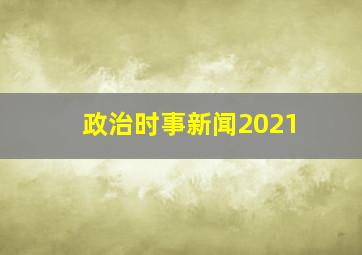 政治时事新闻2021